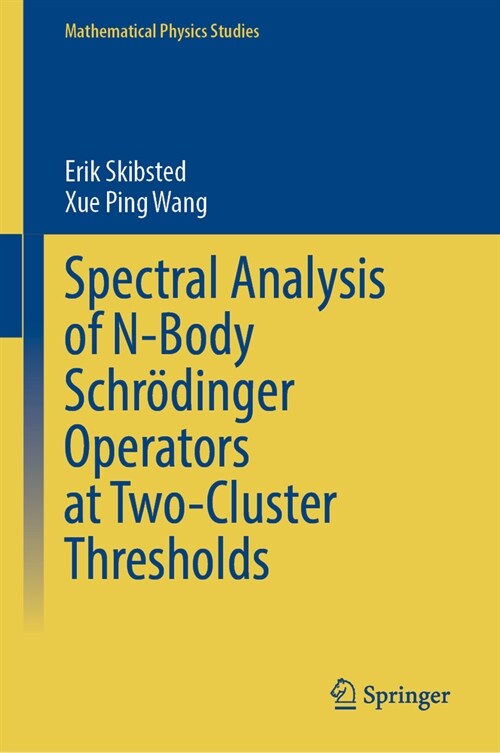 Mathematical Physics Studies

Erik Skibsted
Xue Ping Wang

Spectral Analysis of N-Body Schrödinger Operators at Two-Cluster Thresholds

Springer